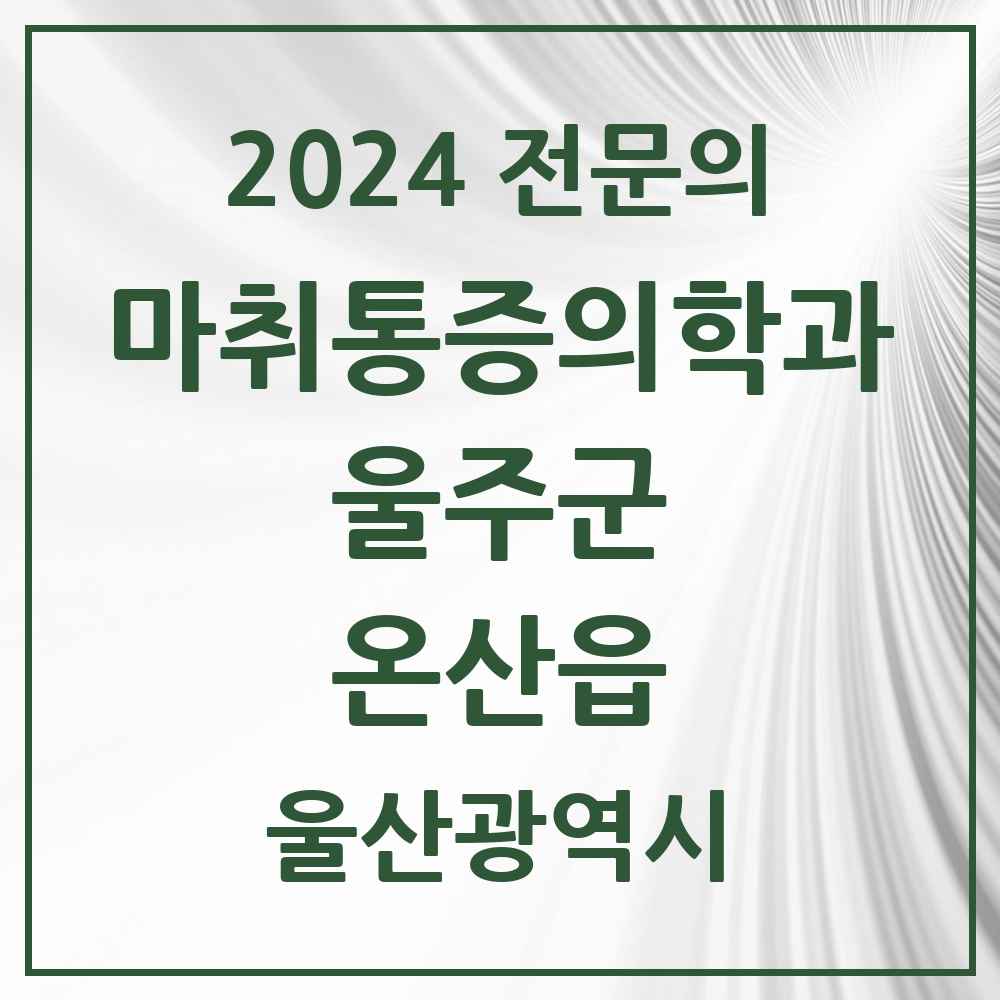 2024 전문의

마취통증의학과

울주군

온산읍

울산광역시